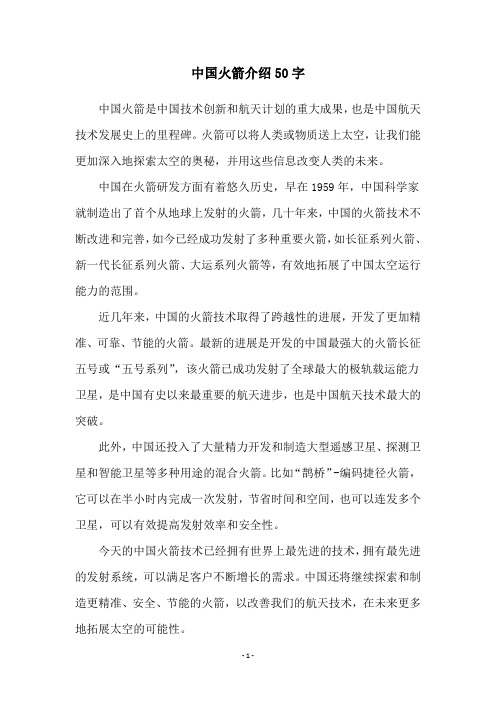 中国火箭介绍50字

中国火箭是中国技术创新和航天计划的重大成果，也是中国航天技术发展史上的里程碑。火箭可以将人类或物质送上太空，让我们能更加深入地探索太空的奥秘，并用这些信息改变人类的未来。

中国在火箭研发方面有着悠久历史，早在1959年，中国科学家就制造出了首个从地球上发射的火箭，几十年来，中国的火箭技术不断改进和完善，如今已经成功发射了多种重要火箭，如长征系列火箭、新一代长征系列火箭、大运系列火箭等，有效地拓展了中国太空运行能力的范围。

近几年来，中国的火箭技术取得了跨越性的进展，开发了更加精准、可靠、节能的火箭。最新的进展是开发的中国最强大的火箭长征五号或“五号系列”，该火箭已成功发射了全球最大的极轨载运能力卫星，是中国有史以来最重要的航天进步，也是中国航天技术最大的突破。

此外，中国还投入了大量精力开发和制造大型遥感卫星、探测卫星和智能卫星等多种用途的混合火箭。比如“鹊桥”-编码捷径火箭，它可以在半小时内完成一次发射，节省时间和空间，也可以连发多个卫星，可以有效提高发射效率和安全性。

今天的中国火箭技术已经拥有世界上最先进的技术，拥有最先进的发射系统，可以满足客户不断增长的需求。中国还将继续探索和制造更精准、安全、节能的火箭，以改善我们的航天技术，在未来更多地拓展太空的可能性。

- 1 -